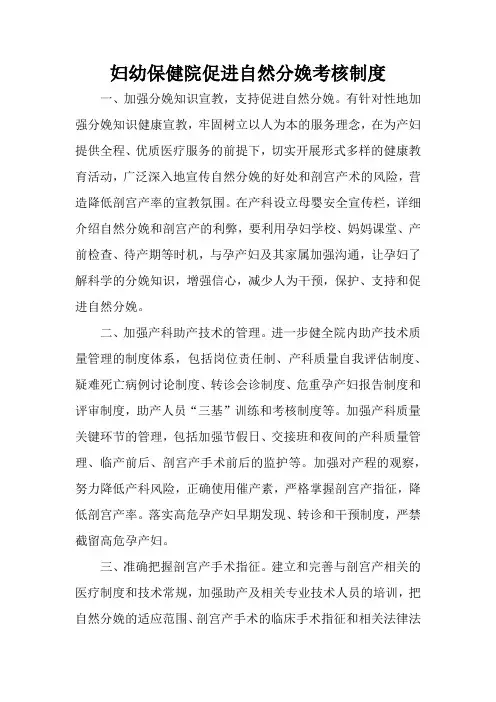 妇幼保健院促进自然分娩考核制度

一、加强分娩知识宣教，支持促进自然分娩。有针对性地加强分娩知识健康宣教，牢固树立以人为本的服务理念，在为产妇提供全程、优质医疗服务的前提下，切实开展形式多样的健康教育活动，广泛深入地宣传自然分娩的好处和剖宫产术的风险，营造降低剖宫产率的宣教氛围。在产科设立母婴安全宣传栏，详细介绍自然分娩和剖宫产的利弊，要利用孕妇学校、妈妈课堂、产前检查、待产期等时机，与孕产妇及其家属加强沟通，让孕妇了解科学的分娩知识，增强信心，减少人为干预，保护、支持和促进自然分娩。

二、加强产科助产技术的管理。进一步健全院内助产技术质量管理的制度体系，包括岗位责任制、产科质量自我评估制度、疑难死亡病例讨论制度、转诊会诊制度、危重孕产妇报告制度和评审制度，助产人员“三基”训练和考核制度等。加强产科质量关键环节的管理，包括加强节假日、交接班和夜间的产科质量管理、临产前后、剖宫产手术前后的监护等。加强对产程的观察，努力降低产科风险，正确使用催产素，严格掌握剖宫产指征，降低剖宫产率。落实高危孕产妇早期发现、转诊和干预制度，严禁截留高危孕产妇。

三、准确把握剖宫产手术指征。建立和完善与剖宫产相关的医疗制度和技术常规，加强助产及相关专业技术人员的培训，把自然分娩的适应范围、剖宫产手术的临床手术指征和相关法律法